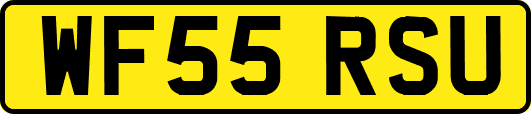 WF55 RSU